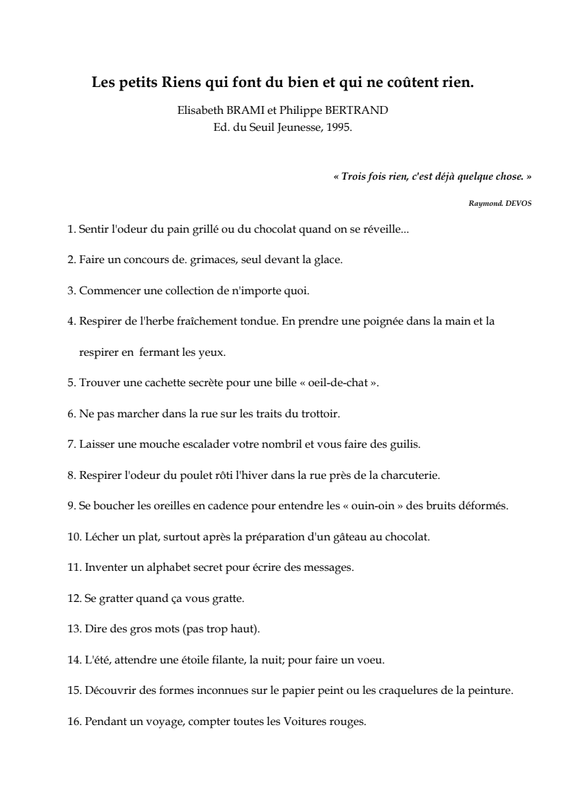 Les petits Riens qui font du bien et qui ne coûtent rien.

Elisabeth BRAMI et Philippe BERTRAND
Ed. du Seuil Jeunesse, 1995.

« Trois fois rien, c'est déjà quelque chose. »

Raymond. DEVOS

1. Sentir l'odeur du pain grillé ou du chocolat quand on se réveille...

2. Faire un concours de. grimaces, seul devant la glace.

3. Commencer une collection de n'importe quoi.

4. Respirer de l'herbe fraîchement tondue. En prendre une poignée dans la main et la respirer en fermant les yeux.

5. Trouver une cachette secrète pour une bille « oeil-de-chat ».

6. Ne pas marcher dans la rue sur les traits du trottoir.

7. Laisser une mouche escalader votre nombril et vous faire des guilis.

8. Respirer l'odeur du poulet rôti l'hiver dans la rue près de la charcuterie.

9. Se boucher les oreilles en cadence pour entendre les « ouin-oin » des bruits déformés.

10. Lécher un plat, surtout après la préparation d'un gâteau au chocolat.

11. Inventer un alphabet secret pour écrire des messages.

12. Se gratter quand ça vous gratte.

13. Dire des gros mots (pas trop haut).

14. L'été, attendre une étoile filante, la nuit; pour faire un voeu.

15. Découvrir des formes inconnues sur le papier peint ou les craquelures de la peinture.

16. Pendant un voyage, compter toutes les Voitures rouges.